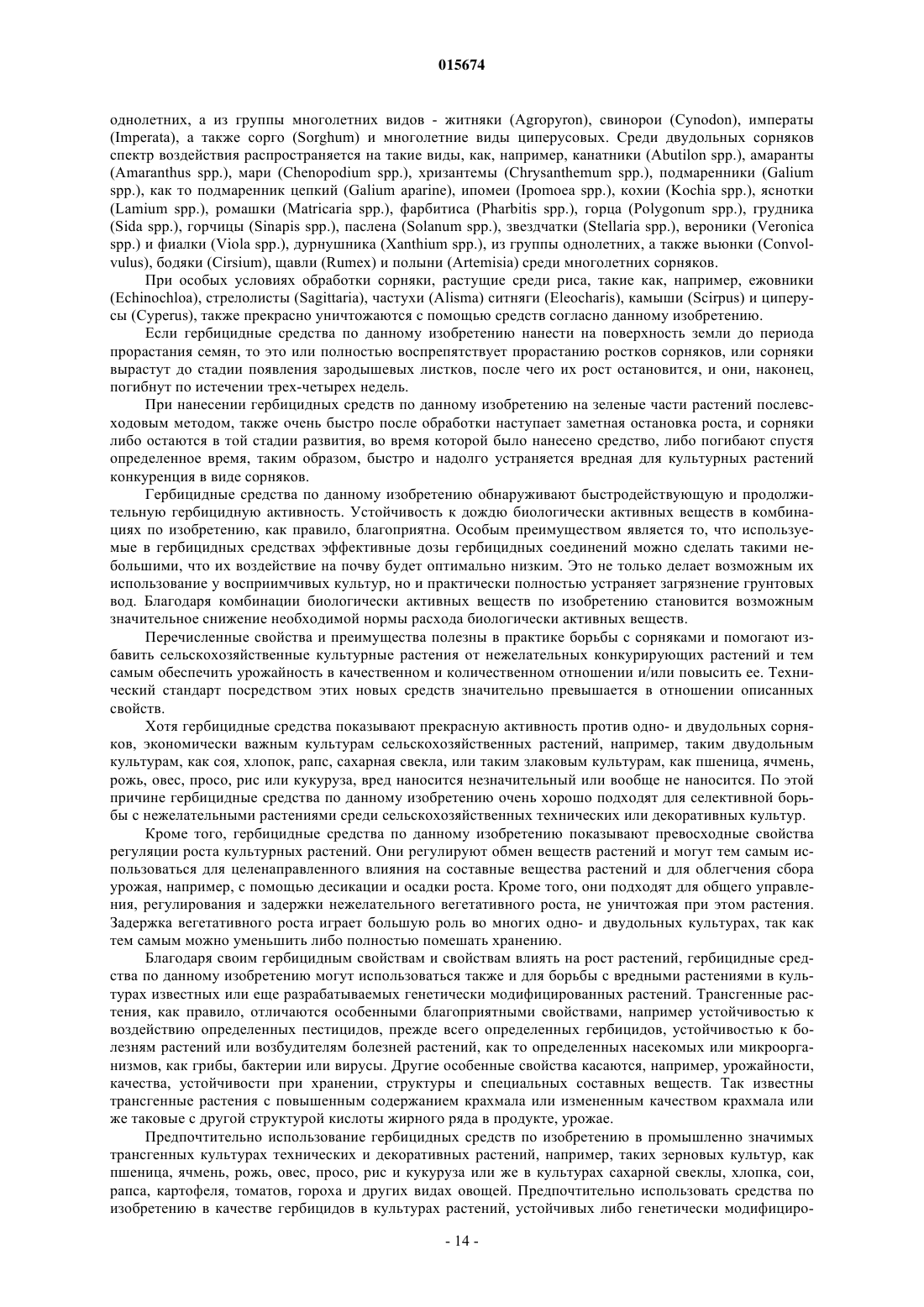 015674

однолетних, а из группы многолетних видов - житняки (Agropyron), свинорои (Cynodon), императы (Imperata), а также сорго (Sorghum) и многолетние виды циперусовых. Среди двудольных сорняков спектр воздействия распространяется на такие виды, как, например, канатники (Abutilon spp.), амаранты (Amaranthus spp.), мари (Chenopodium spp.), хризантемы (Chrysanthemum spp.), подмаренники (Galium spp.), как то подмаренник цепкий (Galium aparine), ипомеи (Ipomoea spp.), кохии (Kochia spp.), яснотки (Lamium spp.), ромашки (Matricaria spp.), фарбитиса (Pharbitis spp.), горца (Polygonum spp.), грудника (Sida spp.), горчицы (Sinapis spp.), паслена (Solanum spp.), звездчатки (Stellaria spp.), вероники (Veronica spp.) и фиалки (Viola spp.), дурнушника (Xanthium spp.), из группы однолетних, а также вьюнки (Convolvulus), бодяки (Cirsium), щавли (Rumex) и полыни (Artemisia) среди многолетних сорняков.

При особых условиях обработки сорняки, растущие среди риса, такие как, например, ежовники (Echinochloa), стрелолисты (Sagittaria), частухи (Alisma) ситняги (Eleocharis), камыши (Scirpus) и циперусы (Cyperus), также прекрасно уничтожаются с помощью средств согласно данному изобретению.

Если гербицидные средства по данному изобретению нанести на поверхность земли до периода прорастания семян, то это или полностью воспрепятствует прорастанию ростков сорняков, или сорняки вырастут до стадии появления зародышевых листков, после чего их рост остановится, и они, наконец, погибнут по истечении трех-четырех недель.

При нанесении гербицидных средств по данному изобретению на зеленые части растений послевсходовым методом, также очень быстро после обработки наступает заметная остановка роста, и сорняки либо остаются в той стадии развития, во время которой было нанесено средство, либо погибают спустя определенное время, таким образом, быстро и надолго устраняется вредная для культурных растений конкуренция в виде сорняков.

Гербицидные средства по данному изобретению обнаруживают быстродействующую и продолжительную гербицидную активность. Устойчивость к дождю биологически активных веществ в комбинациях по изобретению, как правило, благоприятна. Особым преимуществом является то, что используемые в гербицидных средствах эффективные дозы гербицидных соединений можно сделать такими небольшими, что их воздействие на почву будет оптимально низким. Это не только делает возможным их использование у восприимчивых культур, но и практически полностью устраняет загрязнение грунтовых вод. Благодаря комбинации биологически активных веществ по изобретению становится возможным значительное снижение необходимой нормы расхода биологически активных веществ.

Перечисленные свойства и преимущества полезны в практике борьбы с сорняками и помогают избавить сельскохозяйственные культурные растения от нежелательных конкурирующих растений и тем самым обеспечить урожайность в качественном и количественном отношении и/или повысить ее. Технический стандарт посредством этих новых средств значительно превышается в отношении описанных свойств.

Хотя гербицидные средства показывают прекрасную активность против одно- и двудольных сорняков, экономически важным культурам сельскохозяйственных растений, например, таким двудольным культурам, как соя, хлопок, рапс, сахарная свекла, или таким злаковым культурам, как пшеница, ячмень, рожь, овес, просо, рис или кукуруза, вред наносится незначительный или вообще не наносится. По этой причине гербицидные средства по данному изобретению очень хорошо подходят для селективной борьбы с нежелательными растениями среди сельскохозяйственных технических или декоративных культур.

Кроме того, гербицидные средства по данному изобретению показывают превосходные свойства регуляции роста культурных растений. Они регулируют обмен веществ растений и могут тем самым использоваться для целенаправленного влияния на составные вещества растений и для облегчения сбора урожая, например, с помощью десикации и осадки роста. Кроме того, они подходят для общего управления, регулирования и задержки нежелательного вегетативного роста, не уничтожая при этом растения. Задержка вегетативного роста играет большую роль во многих одно- и двудольных культурах, так как тем самым можно уменьшить либо полностью помешать хранению.

Благодаря своим гербицидным свойствам и свойствам влиять на рост растений, гербицидные средства по данному изобретению могут использоваться также и для борьбы с вредными растениями в культурах известных или еще разрабатываемых генетически модифицированных растений. Трансгенные растения, как правило, отличаются особенными благоприятными свойствами, например устойчивостью к воздействию определенных пестицидов, прежде всего определенных гербицидов, устойчивостью к болезням растений или возбудителям болезней растений, как то определенных насекомых или микроорганизмов, как грибы, бактерии или вирусы. Другие особенные свойства касаются, например, урожайности, качества, устойчивости при хранении, структуры и специальных составных веществ. Так известны трансгенные растения с повышенным содержанием крахмала или измененным качеством крахмала или же таковые с другой структурой кислоты жирного ряда в продукте, урожае.

Предпочтительно использование гербицидных средств по изобретению в промышленно значимых трансгенных культурах технических и декоративных растений, например, таких зерновых культур, как пшеница, ячмень, рожь, овес, просо, рис и кукуруза или же в культурах сахарной свеклы, хлопка, сои, рапса, картофеля, томатов, гороха и других видах овощей. Предпочтительно использовать средства по изобретению в качестве гербицидов в культурах растений, устойчивых либо генетически модифициро-

- 14 -